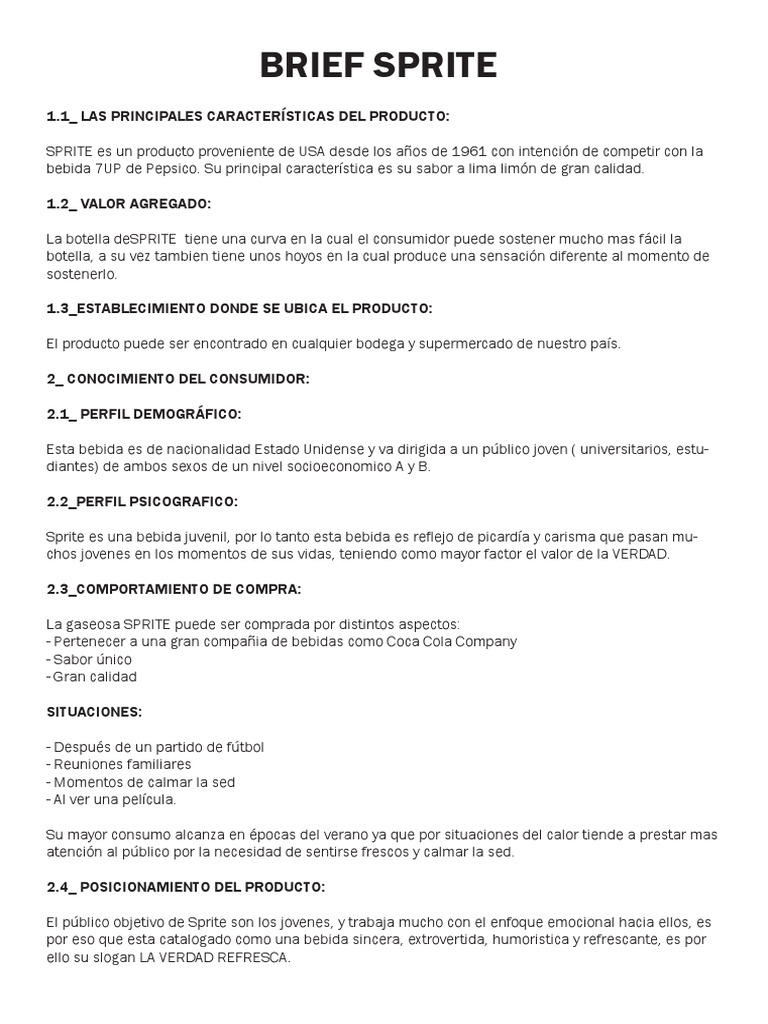 BRIEF SPRITE

1.1_ LAS PRINCIPALES CARACTERÍSTICAS DEL PRODUCTO:

SPRITE es un producto proveniente de USA desde los años de 1961 con intención de competir con la bebida 7UP de Pepsico. Su principal característica es su sabor a lima limón de gran calidad.

1.2_ VALOR AGREGADO:

La botella deSPRITE tiene una curva en la cual el consumidor puede sostener mucho mas fácil la botella, a su vez tambien tiene unos hoyos en la cual produce una sensación diferente al momento de sostenerlo.

1.3_ESTABLECIMIENTO DONDE SE UBICA EL PRODUCTO:

El producto puede ser encontrado en cualquier bodega y supermercado de nuestro país.

2_ CONOCIMIENTO DEL CONSUMIDOR:

2.1_ PERFIL DEMOGRÁFICO:

Esta bebida es de nacionalidad Estado Unidense y va dirigida a un público joven ( universitarios, estudiantes) de ambos sexos de un nivel socioeconomico A y B.

2.2_PERFIL PSICOGRAFICO:

Sprite es una bebida juvenil, por lo tanto esta bebida es reflejo de picardía y carisma que pasan muchos jovenes en los momentos de sus vidas, teniendo como mayor factor el valor de la VERDAD.

2.3_COMPORTAMIENTO DE COMPRA:

La gaseosa SPRITE puede ser comprada por distintos aspectos:
- Pertenecer a una gran compañia de bebidas como Coca Cola Company
- Sabor único
- Gran calidad

SITUACIONES:

- Después de un partido de fútbol
- Reuniones familiares
- Momentos de calmar la sed
- Al ver una película.

Su mayor consumo alcanza en épocas del verano ya que por situaciones del calor tiende a prestar mas atención al público por la necesidad de sentirse frescos y calmar la sed.

2.4_ POSICIONAMIENTO DEL PRODUCTO:

El público objetivo de Sprite son los jovenes, y trabaja mucho con el enfoque emocional hacia ellos, es por eso que esta catalogado como una bebida sincera, extrovertida, humoristica y refrescante, es por ello su slogan LA VERDAD REFRESCA.